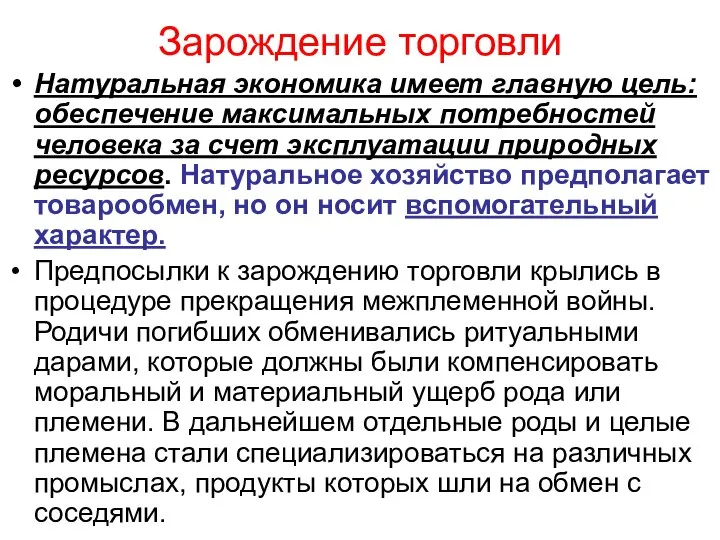 Зарождение торговли

• Натуральная экономика имеет главную цель: обеспечение максимальных потребностей человека за счет эксплуатации природных ресурсов. Натуральное хозяйство предполагает товарообмен, но он носит вспомогательный характер.

• Предпосылки к зарождению торговли крылись в процедуре прекращения межплеменной войны. Родичи погибших обменивались ритуальными дарами, которые должны были компенсировать моральный и материальный ущерб рода или племени. В дальнейшем отдельные роды и целые племена стали специализироваться на различных промыслах, продукты которых шли на обмен с соседями.